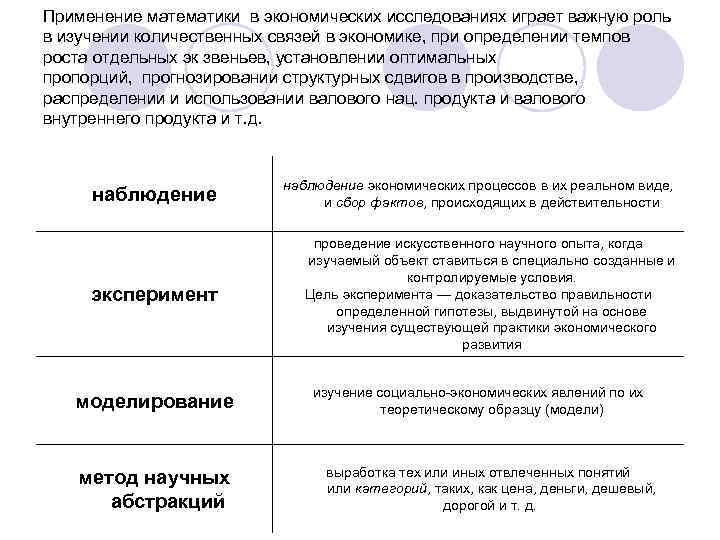 Применение математики в экономических исследованиях играет важную роль в изучении количественных связей в экономике, при определении темпов роста отдельных эк звеньев, установлении оптимальных пропорций, прогнозировании структурных сдвигов в производстве, распределении и использовании валового нац. продукта и валового внутреннего продукта и т.д.

| | |
|---|---|
| наблюдение | наблюдение экономических процессов в их реальном виде, и сбор фактов, происходящих в действительности |
| эксперимент | проведение искусственного научного опыта, когда изучаемый объект ставиться в специально созданные и контролируемые условия. Цель эксперимента — доказательство правильности определенной гипотезы, выдвинутой на основе изучения существующей практики экономического развития |
| моделирование | изучение социально-экономических явлений по их теоретическому образцу (модели) |
| метод научных абстракций | выработка тех или иных отвлеченных понятий или категорий, таких, как цена, деньги, дешевый, дорогой и т. д. |